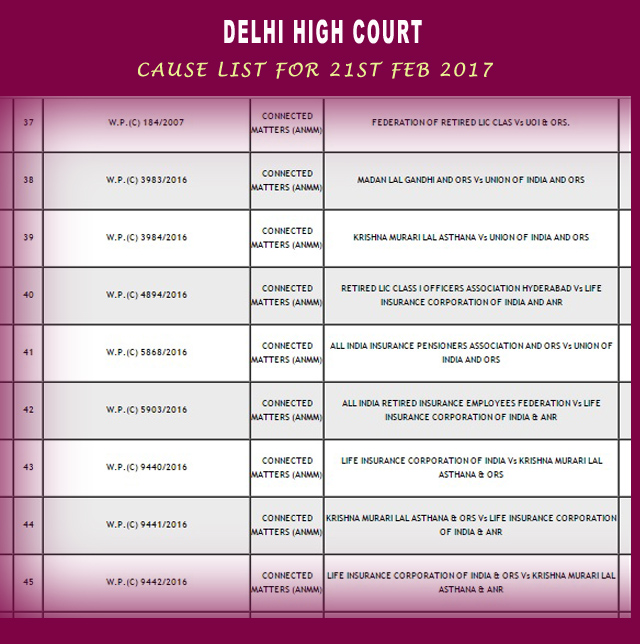 DELHI HIGH COURT

CAUSE LIST FOR 21ST FEB 2017

| 37 | W.P.(C) 184/2007 | CONNECTED MATTERS (ANMM) | FEDERATION OF RETIRED LIC CLAS Vs UOI & ORS. |
|---|---|---|---|
| 38 | W.P.(C) 3983/2016 | CONNECTED MATTERS (ANMM) | MADAN LAL GANDHI AND ORS Vs UNION OF INDIA AND ORS |
| 39 | W.P.(C) 3984/2016 | CONNECTED MATTERS (ANMM) | KRISHNA MURARI LAL ASTHANA Vs UNION OF INDIA AND ORS |
| 40 | W.P.(C) 4894/2016 | CONNECTED MATTERS (ANMM) | RETIRED LIC CLASS I OFFICERS ASSOCIATION HYDERABAD Vs LIFE INSURANCE CORPORATION OF INDIA AND ANR |
| 41 | W.P.(C) 5868/2016 | CONNECTED MATTERS (ANMM) | ALL INDIA INSURANCE PENSIONERS ASSOCIATION AND ORS Vs UNION OF INDIA AND ORS |
| 42 | W.P.(C) 5903/2016 | CONNECTED MATTERS (ANMM) | ALL INDIA RETIRED INSURANCE EMPLOYEES FEDERATION Vs LIFE INSURANCE CORPORATION OF INDIA & ANR |
| 43 | W.P.(C) 9440/2016 | CONNECTED MATTERS (ANMM) | LIFE INSURANCE CORPORATION OF INDIA Vs KRISHNA MURARI LAL ASTHANA & ORS |
| 44 | W.P.(C) 9441/2016 | CONNECTED MATTERS (ANMM) | KRISHNA MURARI LAL ASTHANA & ORS Vs LIFE INSURANCE CORPORATION OF INDIA & ANR |
| 45 | W.P.(C) 9442/2016 | CONNECTED MATTERS (ANMM) | LIFE INSURANCE CORPORATION OF INDIA & ORS Vs KRISHNA MURARI LAL ASTHANA & ANR |